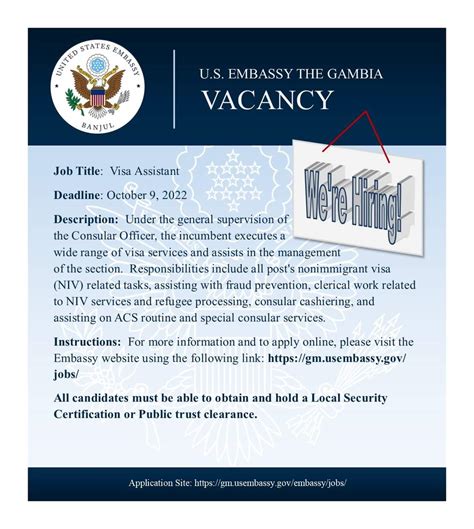 UNITED STATES EMBASSY
BANJUL

U.S. EMBASSY THE GAMBIA
VACANCY

We're Hiring!

Job Title: Visa Assistant

Deadline: October 9, 2022

Description: Under the general supervision of the Consular Officer, the incumbent executes a wide range of visa services and assists in the management of the section. Responsibilities include all post's nonimmigrant visa (NIV) related tasks, assisting with fraud prevention, clerical work related to NIV services and refugee processing, consular cashiering, and assisting on ACS routine and special consular services.

Instructions: For more information and to apply online, please visit the Embassy website using the following link: https://gm.usembassy.gov/jobs/

All candidates must be able to obtain and hold a Local Security Certification or Public trust clearance.

Application Site: https://gm.usembassy.gov/embassy/jobs/